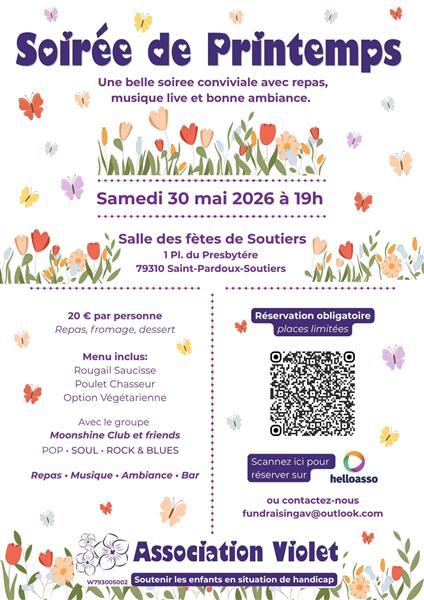 Soirée de Printemps

Une belle soiree conviviale avec repas, musique live et bonne ambiance.

Samedi 30 mai 2026 à 19h

Salle des fètes de Soutiers
1 Pl. du Presbytére
79310 Saint-Pardoux-Soutiers

20 € par personne
Repas, fromage, dessert

Menu inclus:
Rougail Saucisse
Poulet Chasseur
Option Végétarienne

Avec le groupe
Moonshine Club et friends
POP • SOUL • ROCK & BLUES

Repas • Musique • Ambiance • Bar

Réservation obligatoire
places limitées

Scannez ici pour réserver sur

helloasso

ou contactez-nous
fundraisingav@outlook.com

Association Violet
W793005002
Soutenir les enfants en situation de handicap